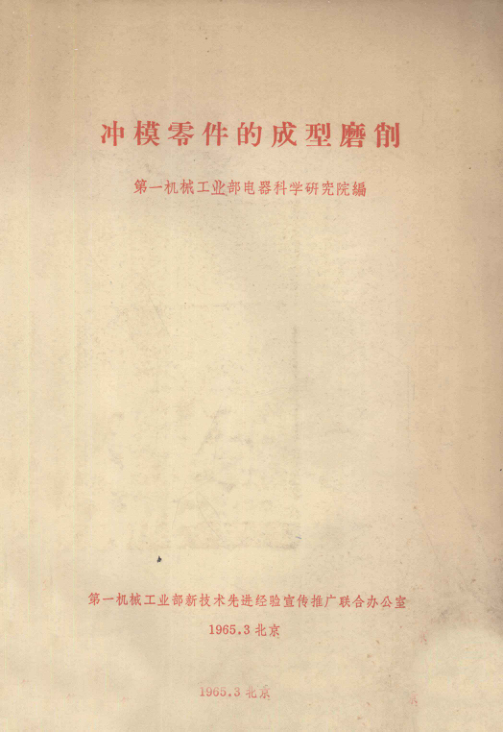 冲模零件的成型磨削

第一机械工业部电器科学研究院編

第一机械工业部新技术先进经验宣传推广联合办公室

1965.3北京

1965.3北京